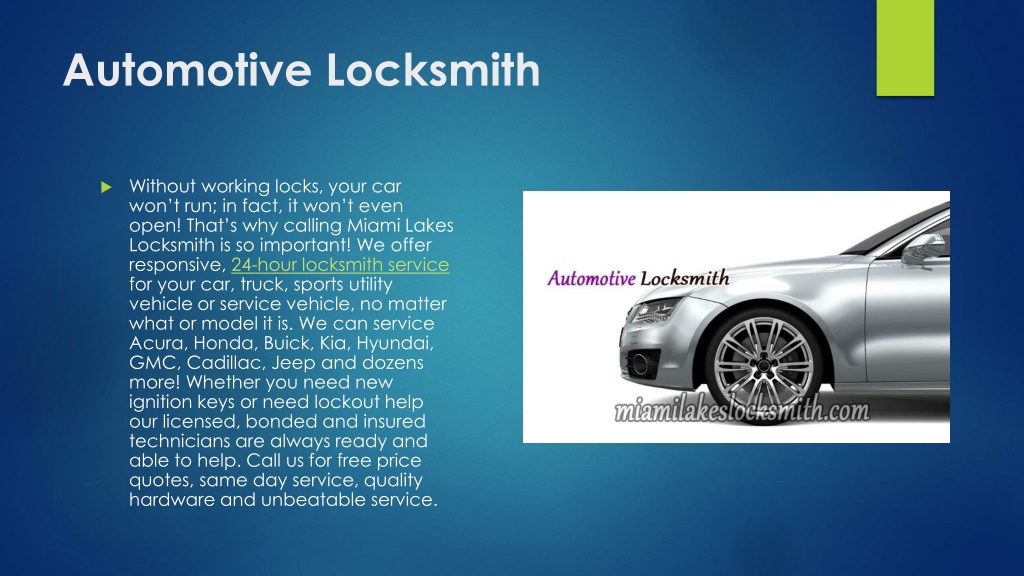 Automotive Locksmith

Without working locks, your car won't run; in fact, it won't even open! That's why calling Miami Lakes Locksmith is so important! We offer responsive, 24-hour locksmith service for your car, truck, sports utility vehicle or service vehicle, no matter what or model it is. We can service Acura, Honda, Buick, Kia, Hyundai, GMC, Cadillac, Jeep and dozens more! Whether you need new ignition keys or need lockout help our licensed, bonded and insured technicians are always ready and able to help. Call us for free price quotes, same day service, quality hardware and unbeatable service.

Automotive Locksmith

miamilakeslocksmith.com